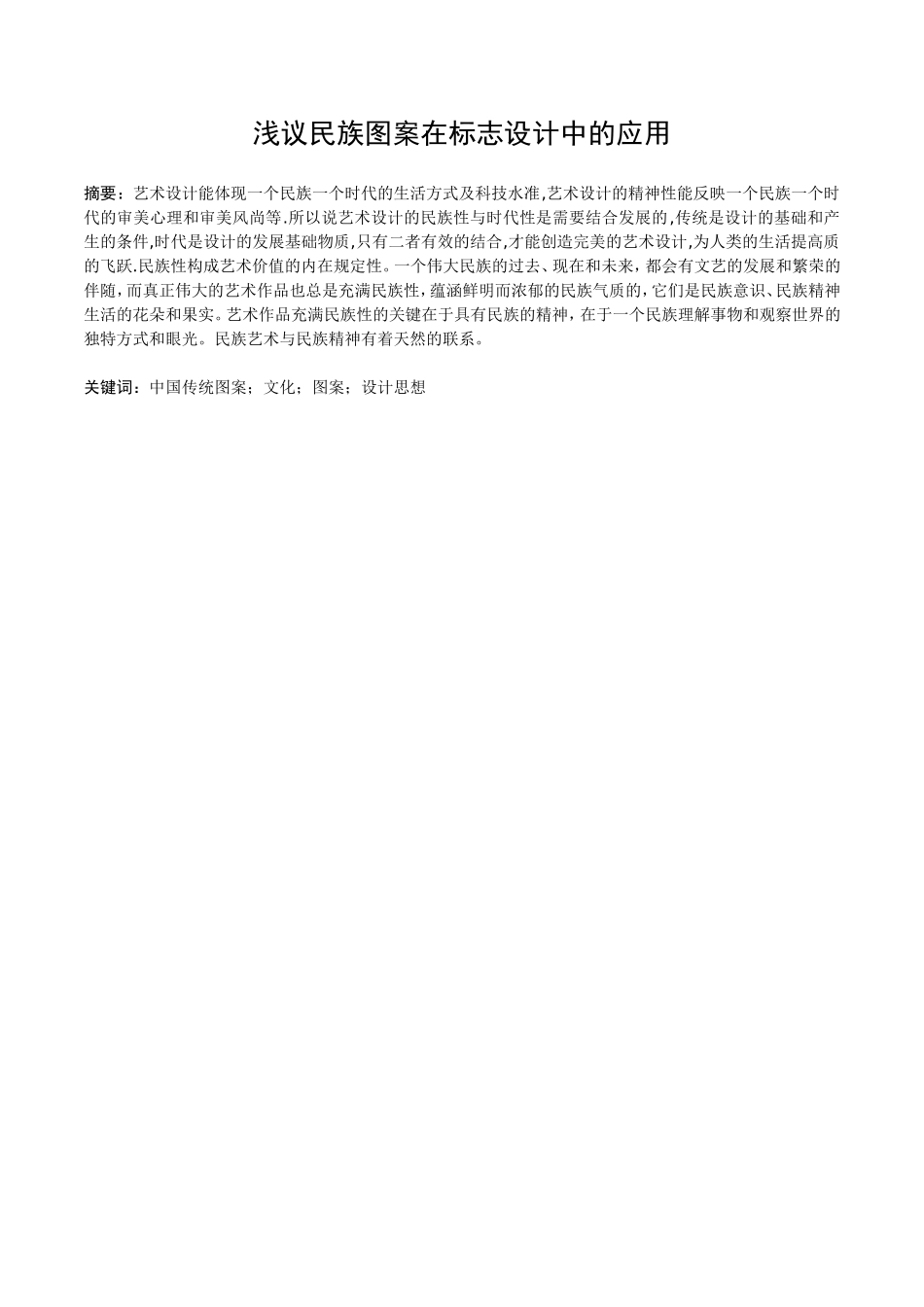 浅议民族图案在标志设计中的应用

摘要：艺术设计能体现一个民族一个时代的生活方式及科技水准,艺术设计的精神性能反映一个民族一个时代的审美心理和审美风尚等.所以说艺术设计的民族性与时代性是需要结合发展的,传统是设计的基础和产生的条件,时代是设计的发展基础物质,只有二者有效的结合,才能创造完美的艺术设计,为人类的生活提高质的飞跃.民族性构成艺术价值的内在规定性。一个伟大民族的过去、现在和未来，都会有文艺的发展和繁荣的伴随，而真正伟大的艺术作品也总是充满民族性，蕴涵鲜明而浓郁的民族气质的，它们是民族意识、民族精神生活的花朵和果实。艺术作品充满民族性的关键在于具有民族的精神，在于一个民族理解事物和观察世界的独特方式和眼光。民族艺术与民族精神有着天然的联系。

关键词：中国传统图案；文化；图案；设计思想